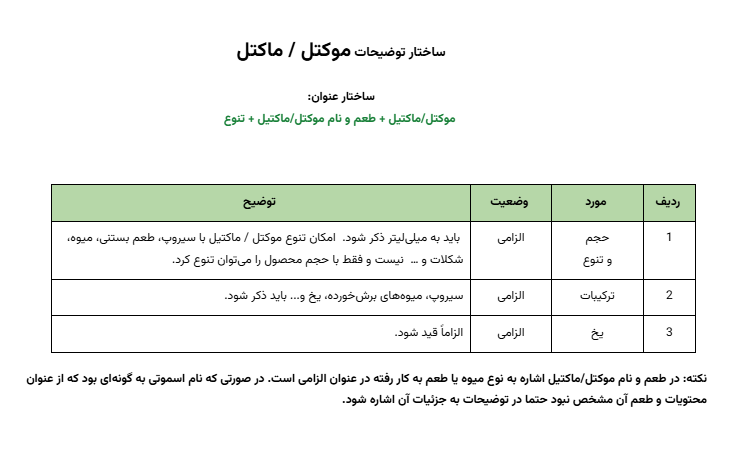 ساختار توضیحات موکتل / ماکتل

ساختار عنوان:

موکتل/ماکتیل + طعم و نام موکتل/ماکتیل + تنوع

| ردیف | مورد | وضعیت | توضیح |
|---|---|---|---|
| 1 | حجم و تنوع | الزامی | باید به میلی‌لیتر ذکر شود. امکان تنوع موکتل / ماکتیل با سیروپ، طعم بستنی، میوه، شکلات و ... نیست و فقط با حجم محصول را می‌توان تنوع کرد. |
| 2 | ترکیبات | الزامی | سیروپ، میوه‌های برش‌خورده، یخ و... باید ذکر شود. |
| 3 | یخ | الزامی | الزاماً قید شود. |

نکته: در طعم و نام موکتل/ماکتیل اشاره به نوع میوه یا طعم به کار رفته در عنوان الزامی است. در صورتی که نام اسموتی به گونه‌ای بود که از عنوان محتویات و طعم آن مشخص نبود حتما در توضیحات به جزئیات آن اشاره شود.